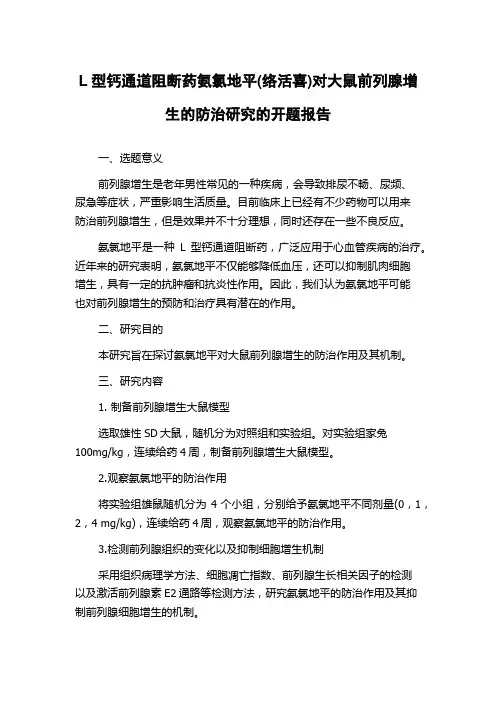 L 型钙通道阻断药氨氯地平(络活喜)对大鼠前列腺增生的防治研究的开题报告

一、选题意义

前列腺增生是老年男性常见的一种疾病，会导致排尿不畅、尿频、尿急等症状，严重影响生活质量。目前临床上已经有不少药物可以用来防治前列腺增生，但是效果并不十分理想，同时还存在一些不良反应。

氨氯地平是一种 L 型钙通道阻断药，广泛应用于心血管疾病的治疗。近年来的研究表明，氨氯地平不仅能够降低血压，还可以抑制肌肉细胞增生，具有一定的抗肿瘤和抗炎性作用。因此，我们认为氨氯地平可能也对前列腺增生的预防和治疗具有潜在的作用。

二、研究目的

本研究旨在探讨氨氯地平对大鼠前列腺增生的防治作用及其机制。

三、研究内容

1. 制备前列腺增生大鼠模型

选取雄性 SD 大鼠，随机分为对照组和实验组。对实验组家兔 100mg/kg，连续给药 4 周，制备前列腺增生大鼠模型。

2.观察氨氯地平的防治作用

将实验组雄鼠随机分为 4 个小组，分别给予氨氯地平不同剂量(0，1，2，4 mg/kg)，连续给药 4 周，观察氨氯地平的防治作用。

3.检测前列腺组织的变化以及抑制细胞增生机制

采用组织病理学方法、细胞凋亡指数、前列腺生长相关因子的检测以及激活前列腺素 E2 通路等检测方法，研究氨氯地平的防治作用及其抑制前列腺细胞增生的机制。